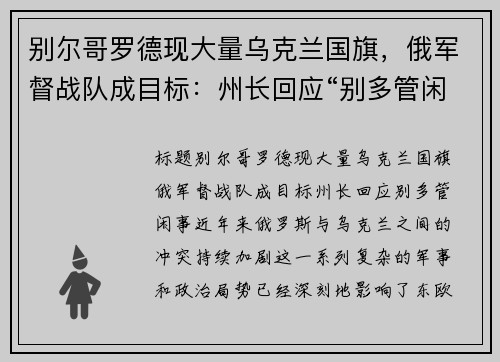 别尔哥罗德现大量乌克兰国旗，俄军督战队成目标：州长回应“别多管闲

标题别尔哥罗德现大量乌克兰国旗俄军督战队成目标州长回应别多管闲事近年来俄罗斯与乌克兰之间的冲突持续加剧这一系列复杂的军事和政治局势已经深刻地影响了东欧